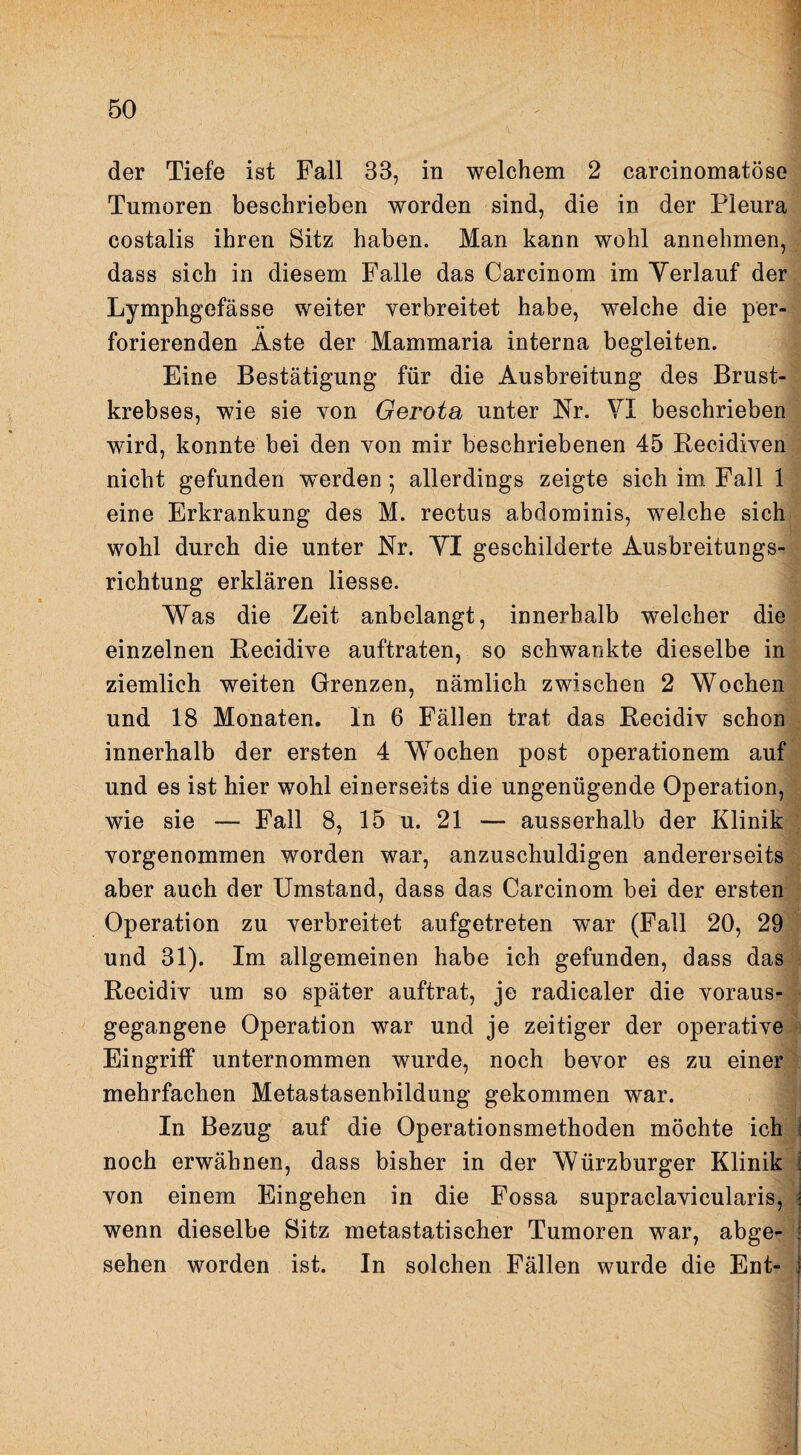 50

der Tiefe ist Fall 33, in welchem 2 carcinomatöse Tumoren beschrieben worden sind, die in der Pleura costalis ihren Sitz haben. Man kann wohl annehmen, dass sich in diesem Falle das Carcinom im Verlauf der Lymphgefässe weiter verbreitet habe, welche die perforierenden Äste der Mammaria interna begleiten.

Eine Bestätigung für die Ausbreitung des Brustkrebses, wie sie von Gerota unter Nr. VI beschrieben wird, konnte bei den von mir beschriebenen 45 Recidiven nicht gefunden werden; allerdings zeigte sich im Fall 1 eine Erkrankung des M. rectus abdominis, welche sich wohl durch die unter Nr. VI geschilderte Ausbreitungsrichtung erklären liesse.

Was die Zeit anbelangt, innerhalb welcher die einzelnen Recidive auftraten, so schwankte dieselbe in ziemlich weiten Grenzen, nämlich zwischen 2 Wochen und 18 Monaten. In 6 Fällen trat das Recidiv schon innerhalb der ersten 4 Wochen post operationem auf und es ist hier wohl einerseits die ungenügende Operation, wie sie — Fall 8, 15 u. 21 — ausserhalb der Klinik vorgenommen worden war, anzuschuldigen andererseits aber auch der Umstand, dass das Carcinom bei der ersten Operation zu verbreitet aufgetreten war (Fall 20, 29 und 31). Im allgemeinen habe ich gefunden, dass das Recidiv um so später auftrat, je radicaler die vorausgegangene Operation war und je zeitiger der operative Eingriff unternommen wurde, noch bevor es zu einer mehrfachen Metastasenbildung gekommen war.

In Bezug auf die Operationsmethoden möchte ich noch erwähnen, dass bisher in der Würzburger Klinik von einem Eingehen in die Fossa supraclavicularis, wenn dieselbe Sitz metastatischer Tumoren war, abgesehen worden ist. In solchen Fällen wurde die Ent-